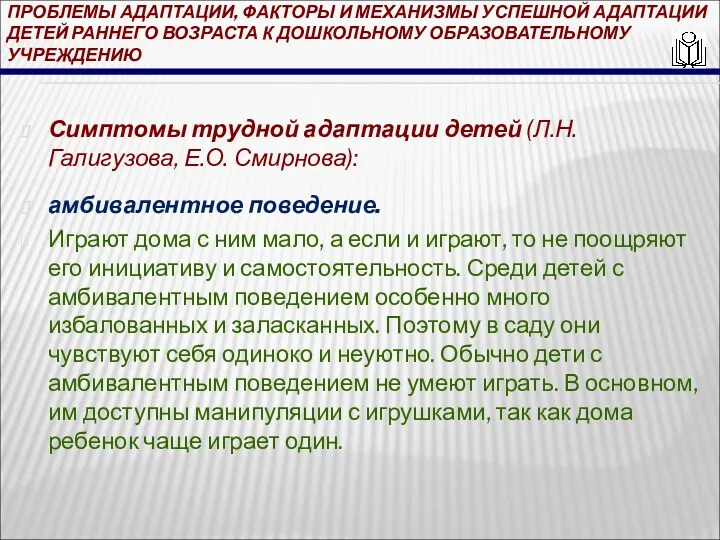 ПРОБЛЕМЫ АДАПТАЦИИ, ФАКТОРЫ И МЕХАНИЗМЫ УСПЕШНОЙ АДАПТАЦИИ ДЕТЕЙ РАННЕГО ВОЗРАСТА К ДОШКОЛЬНОМУ ОБРАЗОВАТЕЛЬНОМУ УЧРЕЖДЕНИЮ

Симптомы трудной адаптации детей (Л.Н. Галигузова, Е.О. Смирнова):

амбивалентное поведение.

Играют дома с ним мало, а если и играют, то не поощряют его инициативу и самостоятельность. Среди детей с амбивалентным поведением особенно много избалованных и заласканных. Поэтому в саду они чувствуют себя одиноко и неуютно. Обычно дети с амбивалентным поведением не умеют играть. В основном, им доступны манипуляции с игрушками, так как дома ребенок чаще играет один.